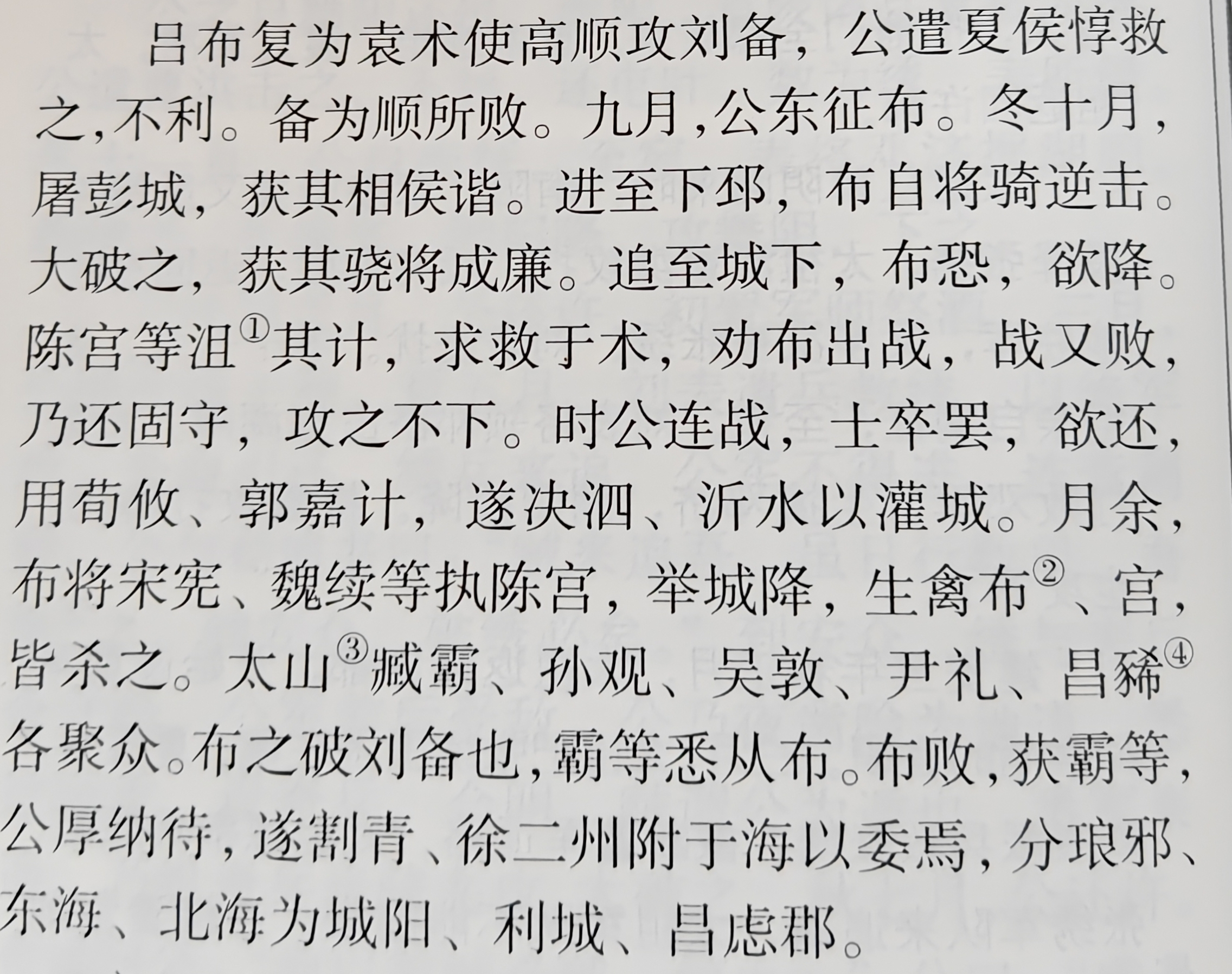 吕布复为袁术使高顺攻刘备，公遣夏侯惇救之,不利。备为顺所败。九月,公东征布。冬十月，屠彭城，获其相侯谐。进至下邳，布自将骑逆击。大破之，获其骁将成廉。追至城下，布恐，欲降。陈宫等沮$^{①}$其计，求救于术，劝布出战，战又败，乃还固守，攻之不下。时公连战，士卒罢，欲还，用荀攸、郭嘉计，遂决泗、沂水以灌城。月余，布将宋宪、魏续等执陈宫，举城降，生禽布$^{②}$、宫，皆杀之。太山$^{③}$臧霸、孙观、吴敦、尹礼、昌豨$^{④}$各聚众。布之破刘备也,霸等悉从布。布败,获霸等,公厚纳待,遂割青、徐二州附于海以委焉，分琅邪、东海、北海为城阳、利城、昌虑郡。